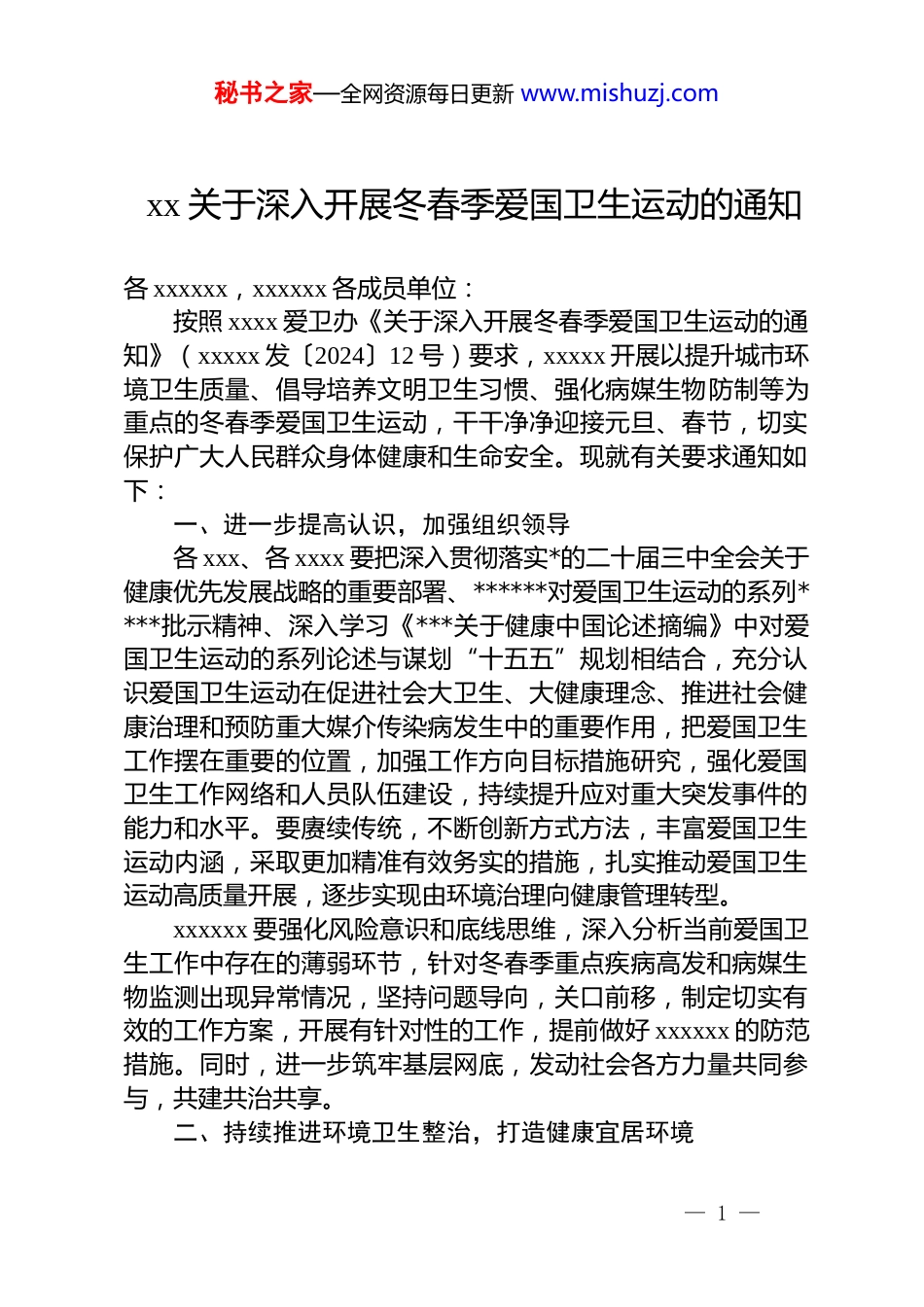 秘书之家—全网资源每日更新 www.mishuzj.com

xx 关于深入开展冬春季爱国卫生运动的通知

各 xxxxxx，xxxxxx 各成员单位：

按照 xxxx 爱卫办《关于深入开展冬春季爱国卫生运动的通知》（xxxxx 发〔2024〕12 号）要求，xxxxx 开展以提升城市环境卫生质量、倡导培养文明卫生习惯、强化病媒生物防制等为重点的冬春季爱国卫生运动，干干净净迎接元旦、春节，切实保护广大人民群众身体健康和生命安全。现就有关要求通知如下：

一、进一步提高认识，加强组织领导

各 xxx、各 xxxx 要把深入贯彻落实*的二十届三中全会关于健康优先发展战略的重要部署、******对爱国卫生运动的系列****批示精神、深入学习《***关于健康中国论述摘编》中对爱国卫生运动的系列论述与谋划“十五五”规划相结合，充分认识爱国卫生运动在促进社会大卫生、大健康理念、推进社会健康治理和预防重大媒介传染病发生中的重要作用，把爱国卫生工作摆在重要的位置，加强工作方向目标措施研究，强化爱国卫生工作网络和人员队伍建设，持续提升应对重大突发事件的能力和水平。要赓续传统，不断创新方式方法，丰富爱国卫生运动内涵，采取更加精准有效务实的措施，扎实推动爱国卫生运动高质量开展，逐步实现由环境治理向健康管理转型。

xxxxxx 要强化风险意识和底线思维，深入分析当前爱国卫生工作中存在的薄弱环节，针对冬春季重点疾病高发和病媒生物监测出现异常情况，坚持问题导向，关口前移，制定切实有效的工作方案，开展有针对性的工作，提前做好 xxxxxx 的防范措施。同时，进一步筑牢基层网底，发动社会各方力量共同参与，共建共治共享。

二、持续推进环境卫生整治，打造健康宜居环境

— 1 —